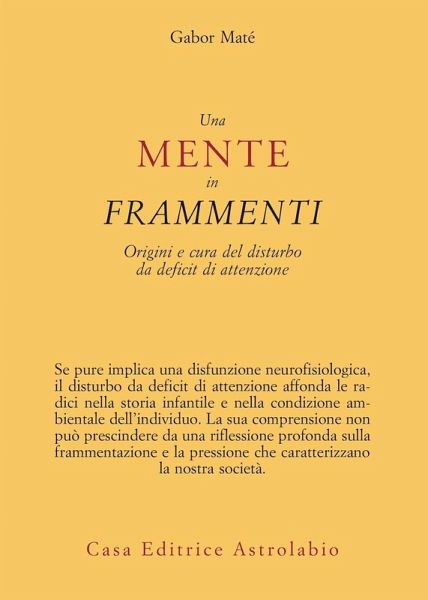 Gabor Maté

Una
MENTE
in
FRAMMENTI

Origini e cura del disturbo
da deficit di attenzione

Se pure implica una disfunzione neurofisiologica, il disturbo da deficit di attenzione affonda le radici nella storia infantile e nella condizione ambientale dell'individuo. La sua comprensione non può prescindere da una riflessione profonda sulla frammentazione e la pressione che caratterizzano la nostra società.

Casa Editrice Astrolabio